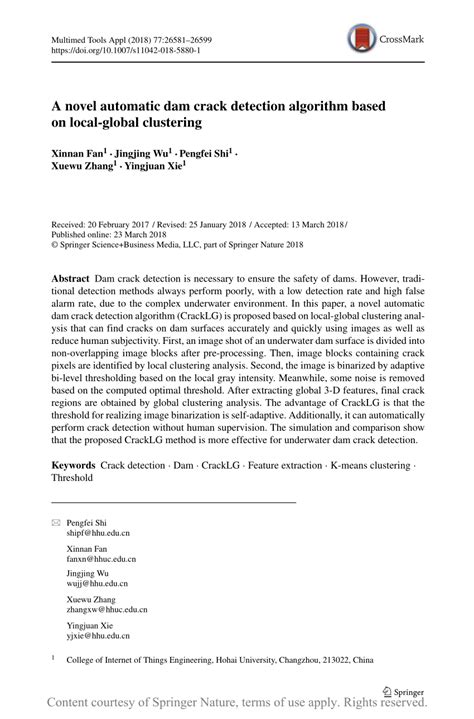 Multimed Tools Appl (2018) 77:26581–26599
https://doi.org/10.1007/s11042-018-5880-1

CrossMark

A novel automatic dam crack detection algorithm based on local-global clustering

Xinnan Fan$^1$ · Jingjing Wu$^1$ · Pengfei Shi$^1$ · Xuewu Zhang$^1$ · Yingjuan Xie$^1$

Received: 20 February 2017 / Revised: 25 January 2018 / Accepted: 13 March 2018 / Published online: 23 March 2018
© Springer Science+Business Media, LLC, part of Springer Nature 2018

Abstract Dam crack detection is necessary to ensure the safety of dams. However, traditional detection methods always perform poorly, with a low detection rate and high false alarm rate, due to the complex underwater environment. In this paper, a novel automatic dam crack detection algorithm (CrackLG) is proposed based on local-global clustering analysis that can find cracks on dam surfaces accurately and quickly using images as well as reduce human subjectivity. First, an image shot of an underwater dam surface is divided into non-overlapping image blocks after pre-processing. Then, image blocks containing crack pixels are identified by local clustering analysis. Second, the image is binarized by adaptive bi-level thresholding based on the local gray intensity. Meanwhile, some noise is removed based on the computed optimal threshold. After extracting global 3-D features, final crack regions are obtained by global clustering analysis. The advantage of CrackLG is that the threshold for realizing image binarization is self-adaptive. Additionally, it can automatically perform crack detection without human supervision. The simulation and comparison show that the proposed CrackLG method is more effective for underwater dam crack detection.

Keywords Crack detection · Dam · CrackLG · Feature extraction · K-means clustering · Threshold

Pengfei Shi
shipf@hhu.edu.cn

Xinnan Fan
fanxn@hhuc.edu.cn

Jingjing Wu
wujj@hhu.edu.cn

Xuewu Zhang
zhangxw@hhuc.edu.cn

Yingjuan Xie
yjxie@hhu.edu.cn

$^1$ College of Internet of Things Engineering, Hohai University, Changzhou, 213022, China

Springer

Content courtesy of Springer Nature, terms of use apply. Rights reserved.